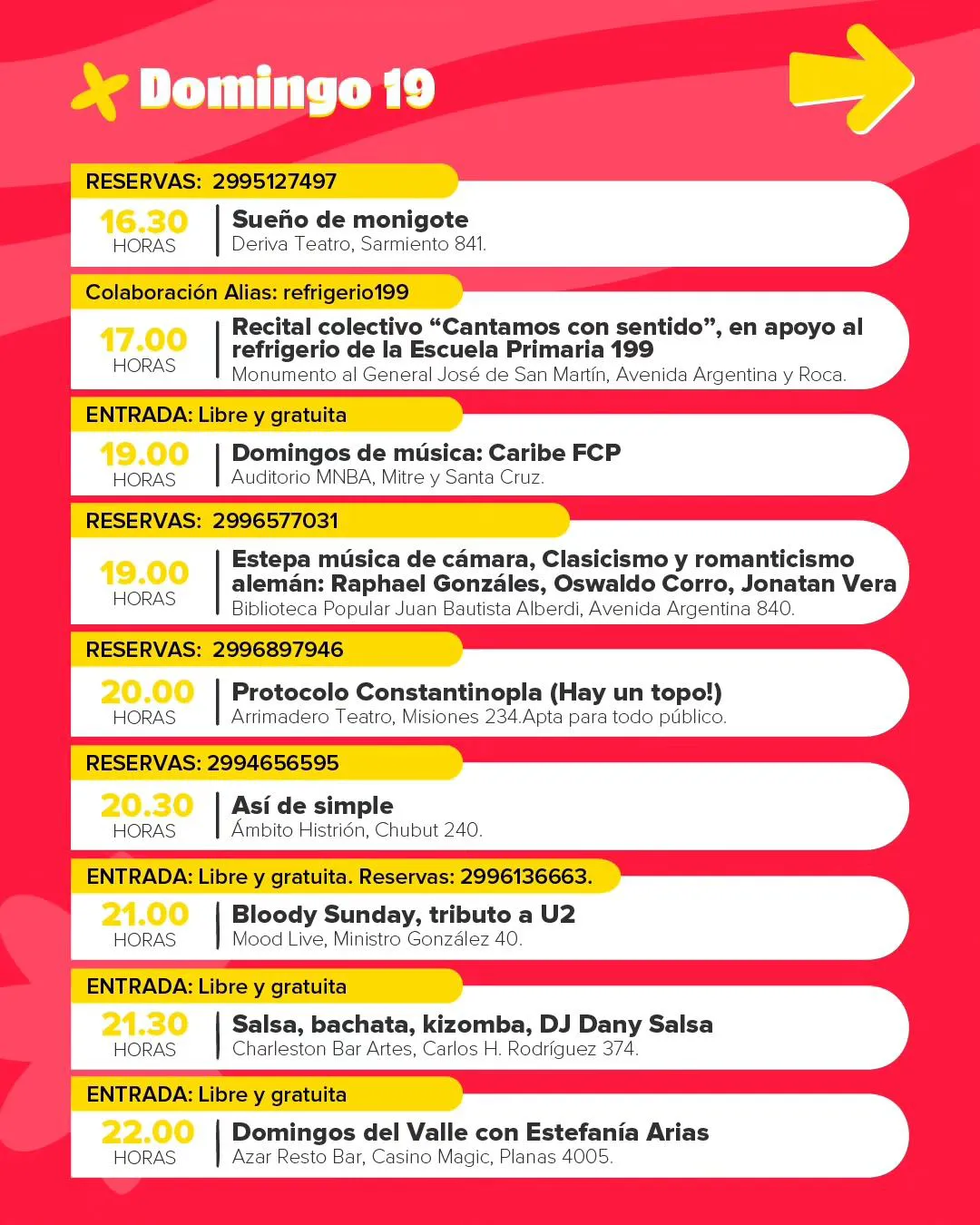 Domingo 19

RESERVAS: 2995127497

16.30 HORAS

Sueño de monigote

Deriva Teatro, Sarmiento 841.

Colaboración Alias: refrigerio199

17.00 HORAS

Recital colectivo “Cantamos con sentido”, en apoyo al refrigerio de la Escuela Primaria 199

Monumento al General José de San Martín, Avenida Argentina y Roca.

ENTRADA: Libre y gratuita

19.00 HORAS

Domingos de música: Caribe FCP

Auditorio MNBA, Mitre y Santa Cruz.

RESERVAS: 2996577031

19.00 HORAS

Estepa música de cámara, Clasicismo y romanticismo alemán: Raphael Gonzáles, Oswaldo Corro, Jonatan Vera

Biblioteca Popular Juan Bautista Alberdi, Avenida Argentina 840.

RESERVAS: 2996897946

20.00 HORAS

Protocolo Constantinopla (Hay un topo!)

Arrimadero Teatro, Misiones 234.Apta para todo público.

RESERVAS: 2994656595

20.30 HORAS

Así de simple

Ámbito Histrión, Chubut 240.

ENTRADA: Libre y gratuita. Reservas: 2996136663.

21.00 HORAS

Bloody Sunday, tributo a U2

Mood Live, Ministro González 40.

ENTRADA: Libre y gratuita

21.30 HORAS

Salsa, bachata, kizomba, DJ Dany Salsa

Charleston Bar Artes, Carlos H. Rodríguez 374.

ENTRADA: Libre y gratuita

22.00 HORAS

Domingos del Valle con Estefanía Arias

Azar Resto Bar, Casino Magic, Planas 4005.